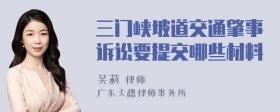 三门峡坡道交通肇事诉讼要提交哪些材料

吴莉 律师
广东天穗律师事务所